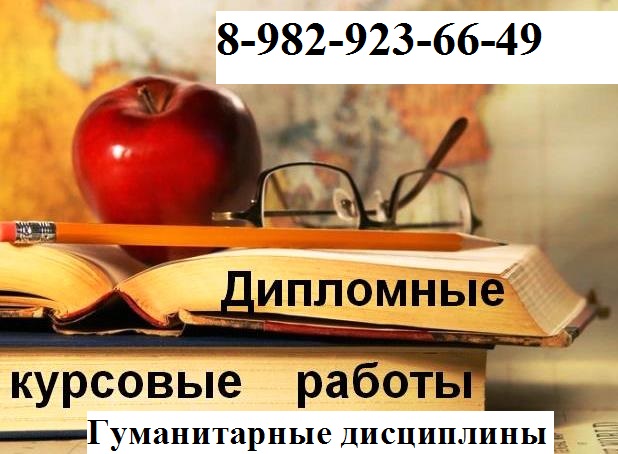 8-982-923-66-49

Дипломные

курсовые работы

Гуманитарные дисциплины